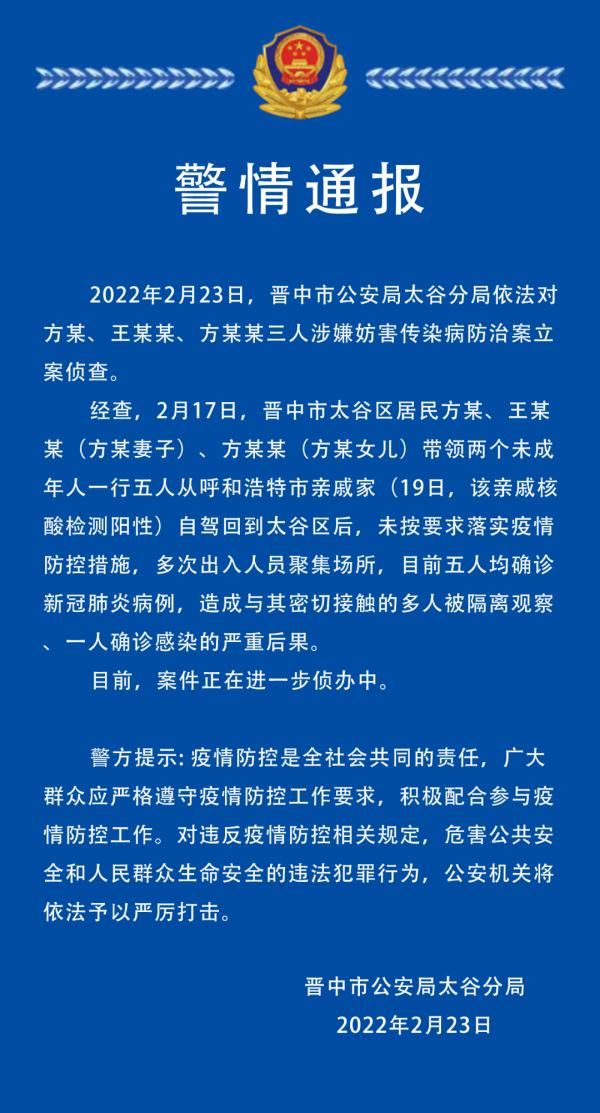 警情通报

2022年2月23日，晋中市公安局太谷分局依法对方某、王某某、方某某三人涉嫌妨害传染病防治案立案侦查。

经查，2月17日，晋中市太谷区居民方某、王某某（方某妻子）、方某某（方某女儿）带领两个未成年人一行五人从呼和浩特市亲戚家（19日，该亲戚核酸检测阳性）自驾回到太谷区后，未按要求落实疫情防控措施，多次出入人员聚集场所，目前五人均确诊新冠肺炎病例，造成与其密切接触的多人被隔离观察、一人确诊感染的严重后果。

目前，案件正在进一步侦办中。

警方提示：疫情防控是全社会共同的责任，广大群众应严格遵守疫情防控工作要求，积极配合参与疫情防控工作。对违反疫情防控相关规定，危害公共安全和人民群众生命安全的违法犯罪行为，公安机关将依法予以严厉打击。

晋中市公安局太谷分局
2022年2月23日